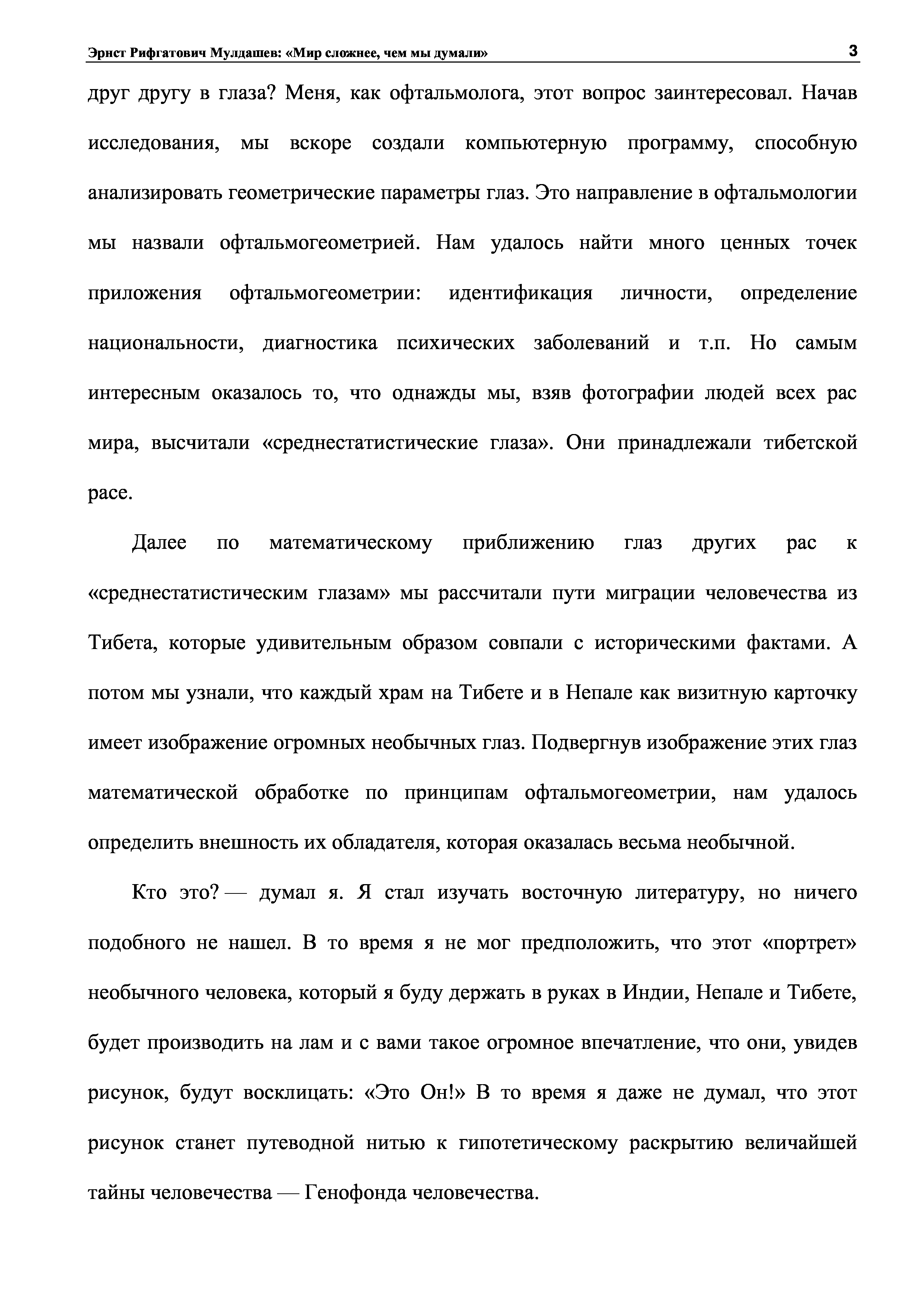 Эрнст Рифгатович Мулдашев: «Мир сложнее, чем мы думали» 3

друг другу в глаза? Меня, как офтальмолога, этот вопрос заинтересовал. Начав исследования, мы вскоре создали компьютерную программу, способную анализировать геометрические параметры глаз. Это направление в офтальмологии мы назвали офтальмогеометрией. Нам удалось найти много ценных точек приложения офтальмогеометрии: идентификация личности, определение национальности, диагностика психических заболеваний и т.п. Но самым интересным оказалось то, что однажды мы, взяв фотографии людей всех рас мира, высчитали «среднестатистические глаза». Они принадлежали тибетской расе.

Далее по математическому приближению глаз других рас к «среднестатистическим глазам» мы рассчитали пути миграции человечества из Тибета, которые удивительным образом совпали с историческими фактами. А потом мы узнали, что каждый храм на Тибете и в Непале как визитную карточку имеет изображение огромных необычных глаз. Подвергнув изображение этих глаз математической обработке по принципам офтальмогеометрии, нам удалось определить внешность их обладателя, которая оказалась весьма необычной.

Кто это? — думал я. Я стал изучать восточную литературу, но ничего подобного не нашел. В то время я не мог предположить, что этот «портрет» необычного человека, который я буду держать в руках в Индии, Непале и Тибете, будет производить на лам и с вами такое огромное впечатление, что они, увидев рисунок, будут восклицать: «Это Он!» В то время я даже не думал, что этот рисунок станет путеводной нитью к гипотетическому раскрытию величайшей тайны человечества — Генофонда человечества.